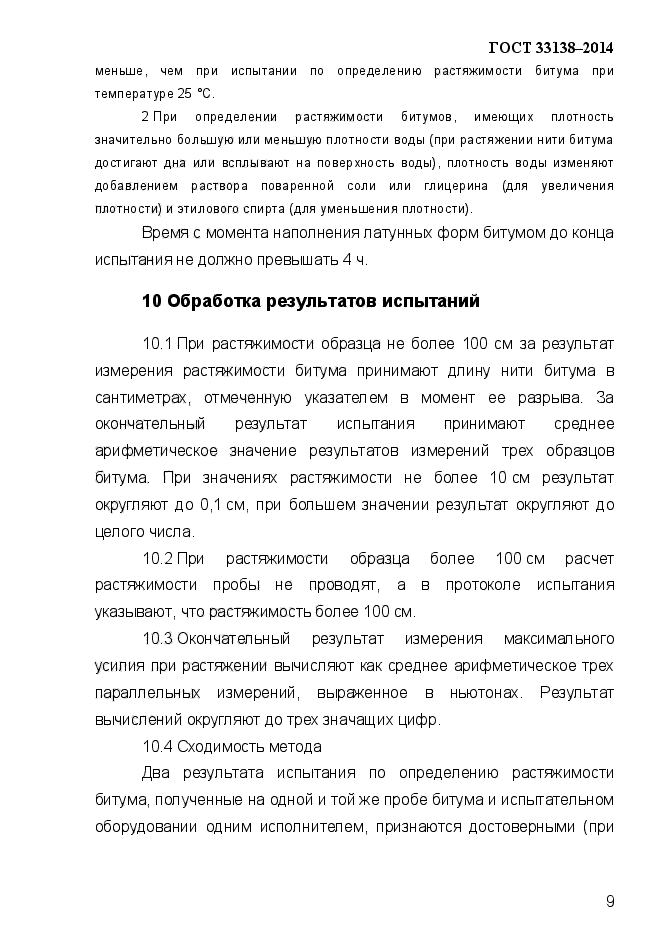 ГОСТ 33138–2014

меньше, чем при испытании по определению растяжимости битума при температуре 25 °С.

2 При определении растяжимости битумов, имеющих плотность значительно большую или меньшую плотности воды (при растяжении нити битума достигают дна или всплывают на поверхность воды), плотность воды изменяют добавлением раствора поваренной соли или глицерина (для увеличения плотности) и этилового спирта (для уменьшения плотности).

Время с момента наполнения латунных форм битумом до конца испытания не должно превышать 4 ч.

10 Обработка результатов испытаний

10.1 При растяжимости образца не более 100 см за результат измерения растяжимости битума принимают длину нити битума в сантиметрах, отмеченную указателем в момент ее разрыва. За окончательный результат испытания принимают среднее арифметическое значение результатов измерений трех образцов битума. При значениях растяжимости не более 10 см результат округляют до 0,1 см, при большем значении результат округляют до целого числа.

10.2 При растяжимости образца более 100 см расчет растяжимости пробы не проводят, а в протоколе испытания указывают, что растяжимость более 100 см.

10.3 Окончательный результат измерения максимального усилия при растяжении вычисляют как среднее арифметическое трех параллельных измерений, выраженное в ньютонах. Результат вычислений округляют до трех значащих цифр.

10.4 Сходимость метода

Два результата испытания по определению растяжимости битума, полученные на одной и той же пробе битума и испытательном оборудовании одним исполнителем, признаются достоверными (при

9